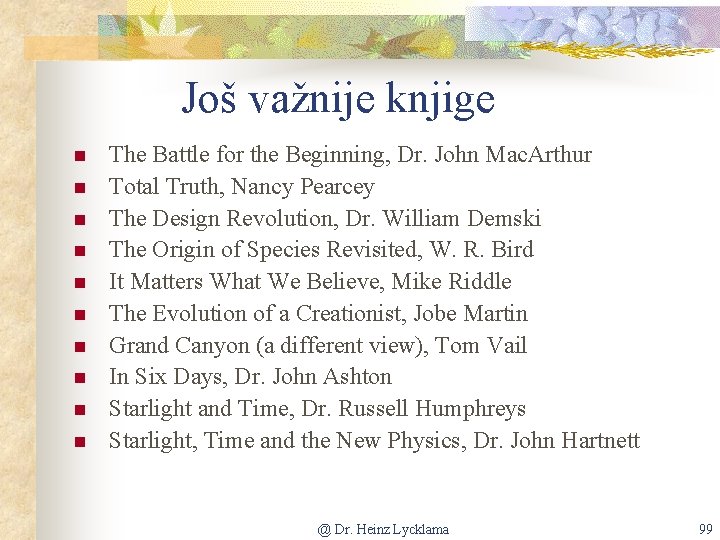 Još važnije knjige

- The Battle for the Beginning, Dr. John MacArthur
- Total Truth, Nancy Pearcey
- The Design Revolution, Dr. William Demski
- The Origin of Species Revisited, W. R. Bird
- It Matters What We Believe, Mike Riddle
- The Evolution of a Creationist, Jobe Martin
- Grand Canyon (a different view), Tom Vail
- In Six Days, Dr. John Ashton
- Starlight and Time, Dr. Russell Humphreys
- Starlight, Time and the New Physics, Dr. John Hartnett

@ Dr. Heinz Lycklama

99